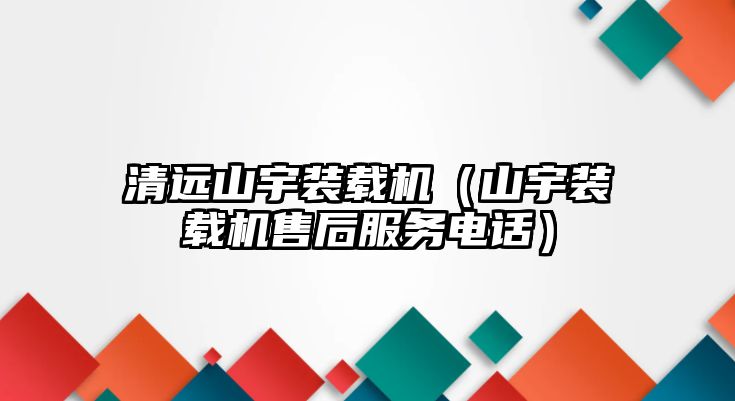 清远山宇装载机（山宇装载机售后服务电话）